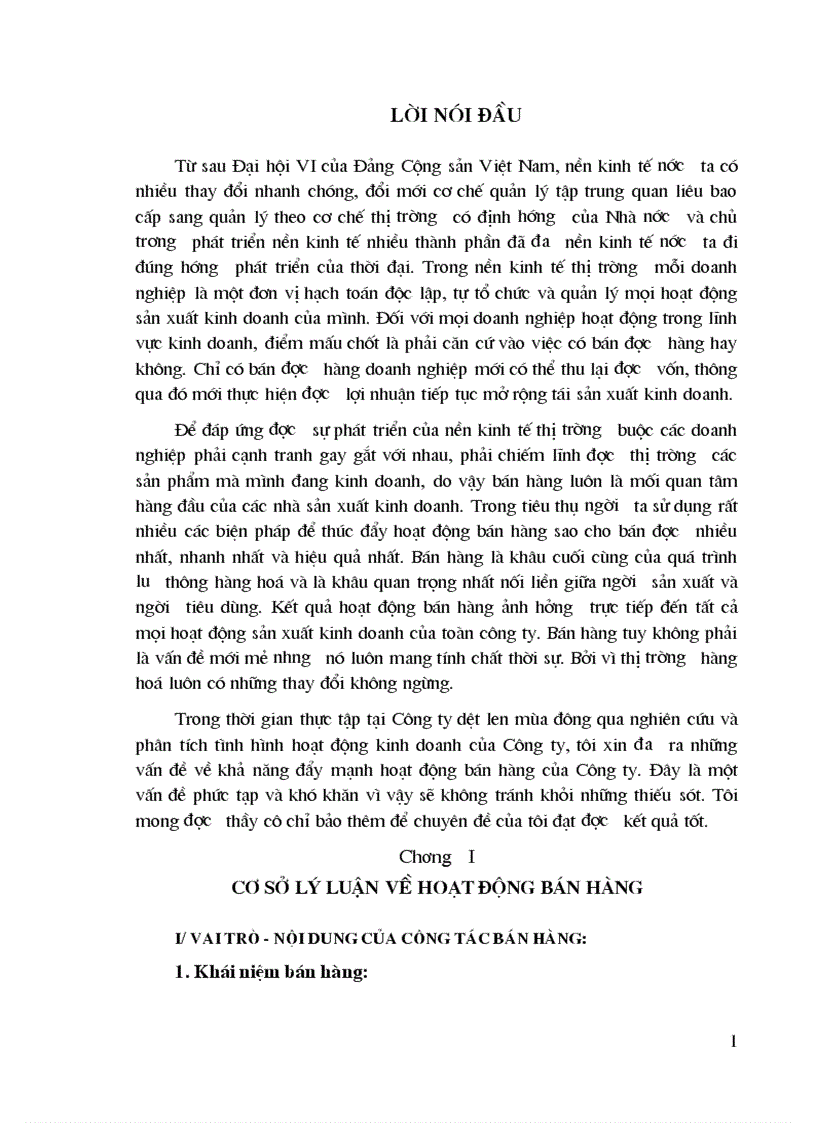 LỜI NÓI ĐẦU

Từ sau Đại hội VI của Đảng Cộng sản Việt Nam, nền kinh tế nớc ta có nhiều thay đổi nhanh chóng, đổi mới cơ chế quản lý tập trung quan liêu bao cấp sang quản lý theo cơ chế thị trờng có định hớng của Nhà nớc và chủ trơng phát triển nền kinh tế nhiều thành phần đã đa nền kinh tế nớc ta đi đúng hớng phát triển của thời đại. Trong nền kinh tế thị trờng mỗi doanh nghiệp là một đơn vị hạch toán độc lập, tự tổ chức và quản lý mọi hoạt động sản xuất kinh doanh của mình. Đối với mọi doanh nghiệp hoạt động trong lĩnh vực kinh doanh, điểm mấu chốt là phải căn cứ vào việc có bán đợc hàng hay không. Chỉ có bán đợc hàng doanh nghiệp mới có thể thu lại đợc vốn, thông qua đó mới thực hiện đợc lợi nhuận tiếp tục mở rộng tái sản xuất kinh doanh.

Để đáp ứng đợc sự phát triển của nền kinh tế thị trờng buộc các doanh nghiệp phải cạnh tranh gay gắt với nhau, phải chiếm lĩnh đợc thị trờng các sản phẩm mà mình đang kinh doanh, do vậy bán hàng luôn là mối quan tâm hàng đầu của các nhà sản xuất kinh doanh. Trong tiêu thụ ngời ta sử dụng rất nhiều các biện pháp để thúc đẩy hoạt động bán hàng sao cho bán đợc nhiều nhất, nhanh nhất và hiệu quả nhất. Bán hàng là khâu cuối cùng của quá trình lu thông hàng hoá và là khâu quan trọng nhất nối liền giữa ngời sản xuất và ngời tiêu dùng. Kết quả hoạt động bán hàng ảnh hởng trực tiếp đến tất cả mọi hoạt động sản xuất kinh doanh của toàn công ty. Bán hàng tuy không phải là vấn đề mới mẻ nhng nó luôn mang tính chất thời sự. Bởi vì thị trờng hàng hoá luôn có những thay đổi không ngừng.

Trong thời gian thực tập tại Công ty dệt len mùa đông qua nghiên cứu và phân tích tình hình hoạt động kinh doanh của Công ty, tôi xin đa ra những vấn đề về khả năng đẩy mạnh hoạt động bán hàng của Công ty. Đây là một vấn đề phức tạp và khó khăn vì vậy sẽ không tránh khỏi những thiếu sót. Tôi mong đợc thầy cô chỉ bảo thêm để chuyên đề của tôi đạt đợc kết quả tốt.

Chơng I
CƠ SỞ LÝ LUẬN VỀ HOẠT ĐỘNG BÁN HÀNG

I/ VAI TRÒ - NỘI DUNG CỦA CÔNG TÁC BÁN HÀNG:

1. Khái niệm bán hàng:

1